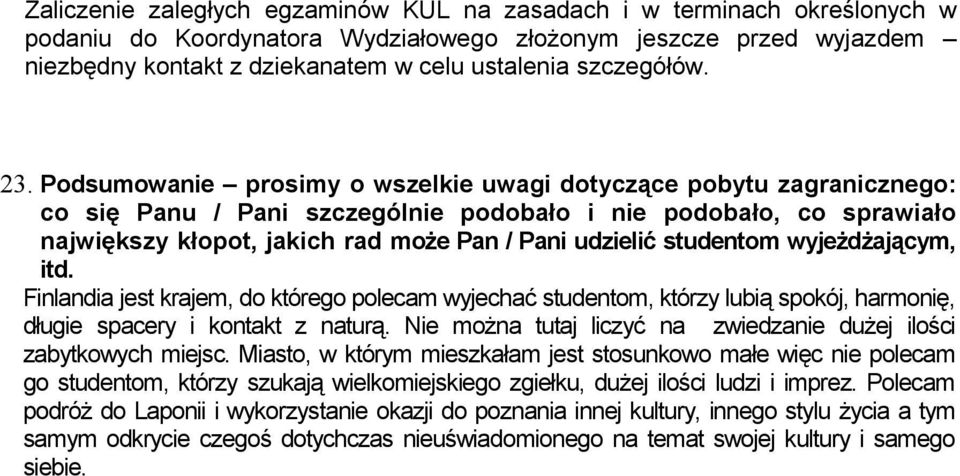 Zaliczenie zaległych egzaminów KUL na zasadach i w terminach określonych w podaniu do Koordynatora Wydziałowego złożonym jeszcze przed wyjazdem – niezbędny kontakt z dziekanatem w celu ustalenia szczegółów.

23. Podsumowanie – prosimy o wszelkie uwagi dotyczące pobytu zagranicznego: co się Panu / Pani szczególnie podobało i nie podobało, co sprawiało największy kłopot, jakich rad może Pan / Pani udzielić studentom wyjeżdżającym, itd.
Finlandia jest krajem, do którego polecam wyjechać studentom, którzy lubią spokój, harmonię, długie spacery i kontakt z naturą. Nie można tutaj liczyć na zwiedzanie dużej ilości zabytkowych miejsc. Miasto, w którym mieszkałam jest stosunkowo małe więc nie polecam go studentom, którzy szukają wielkomiejskiego zgiełku, dużej ilości ludzi i imprez. Polecam podróż do Laponii i wykorzystanie okazji do poznania innej kultury, innego stylu życia a tym samym odkrycie czegoś dotychczas nieuświadomionego na temat swojej kultury i samego siebie.